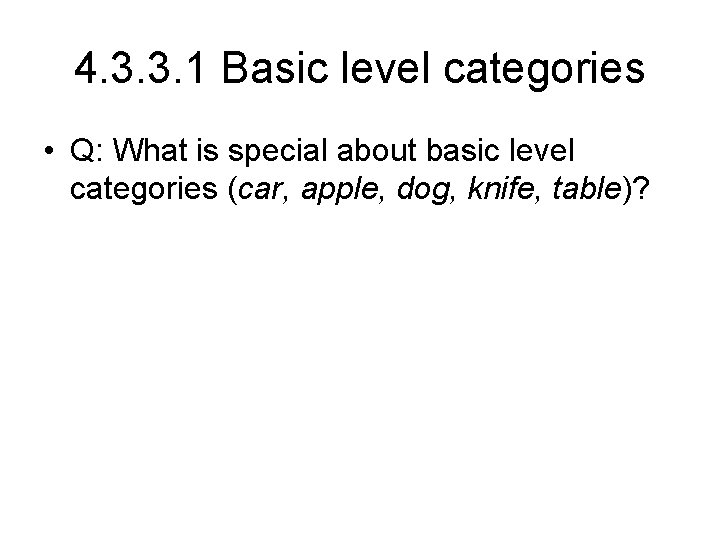 4.3.3.1 Basic level categories

• Q: What is special about basic level categories (car, apple, dog, knife, table)?